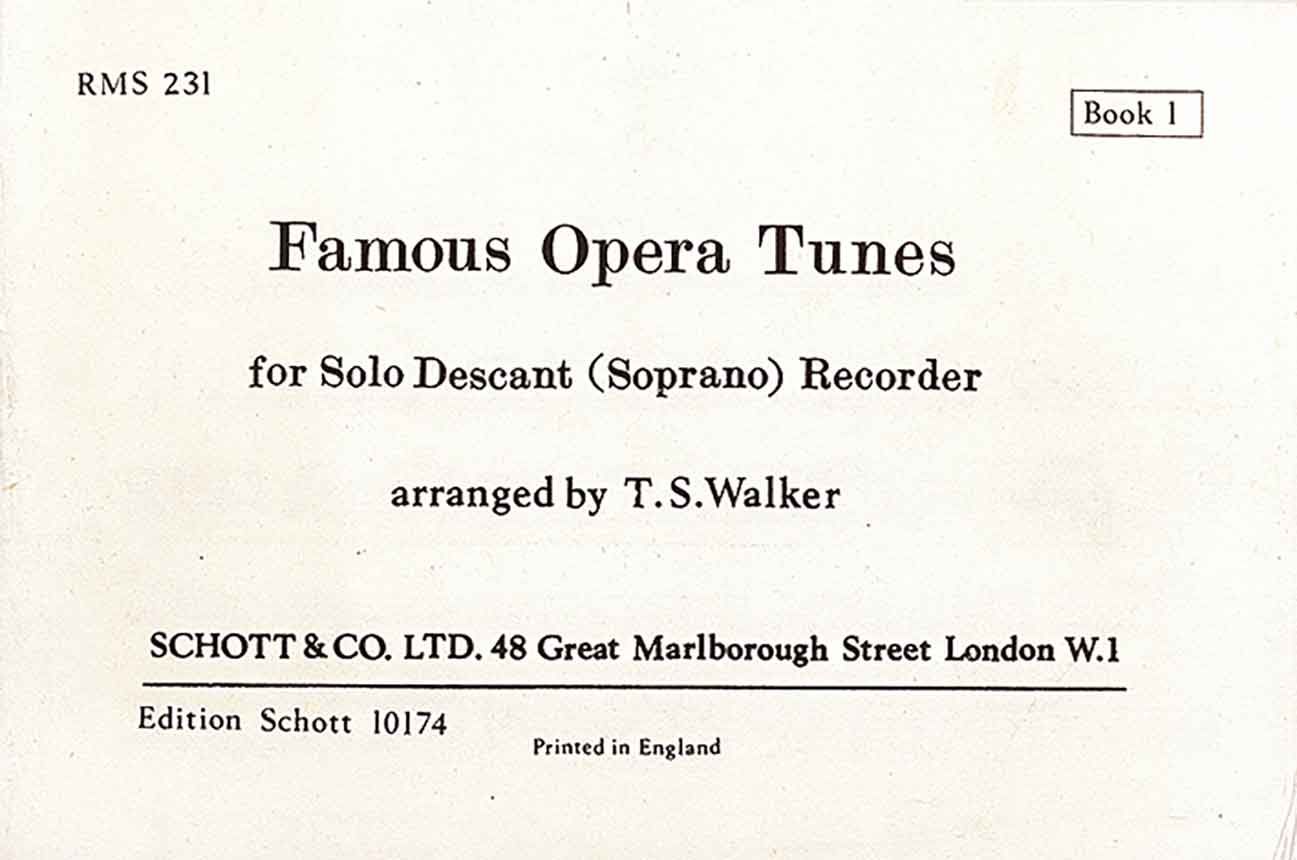 RMS 231

Book 1

Famous Opera Tunes

for Solo Descant (Soprano) Recorder

arranged by T.S.Walker

SCHOTT & CO. LTD. 48 Great Marlborough Street London W.1

Edition Schott 10174

Printed in England